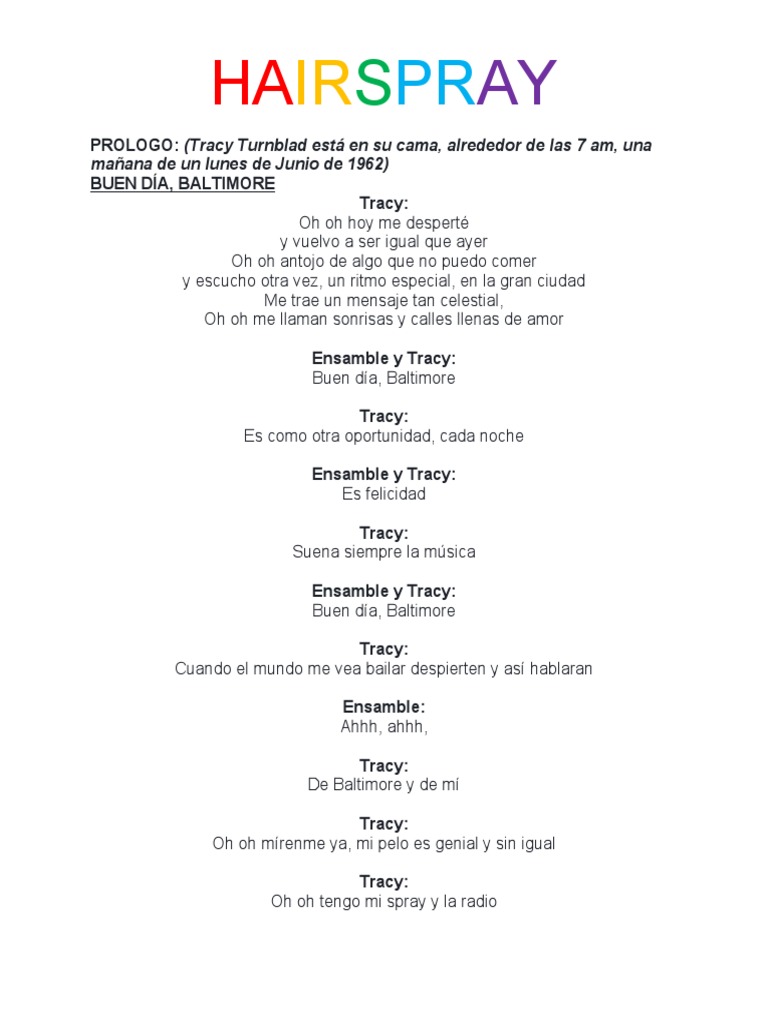 HAIRSPRAY

PROLOGO: (Tracy Turnblad está en su cama, alrededor de las 7 am, una mañana de un lunes de Junio de 1962)
BUEN DÍA, BALTIMORE

Tracy:
Oh oh hoy me desperté
y vuelvo a ser igual que ayer
Oh oh antojo de algo que no puedo comer
y escucho otra vez, un ritmo especial, en la gran ciudad
Me trae un mensaje tan celestial,
Oh oh me llaman sonrisas y calles llenas de amor

Ensamble y Tracy:
Buen día, Baltimore

Tracy:
Es como otra oportunidad, cada noche

Ensamble y Tracy:
Es felicidad

Tracy:
Suena siempre la música

Ensamble y Tracy:
Buen día, Baltimore

Tracy:
Cuando el mundo me vea bailar despierten y así hablaran

Ensamble:
Ahhh, ahhh,

Tracy:
De Baltimore y de mí

Tracy:
Oh oh mírenme ya, mi pelo es genial y sin igual

Tracy:
Oh oh tengo mi spray y la radio